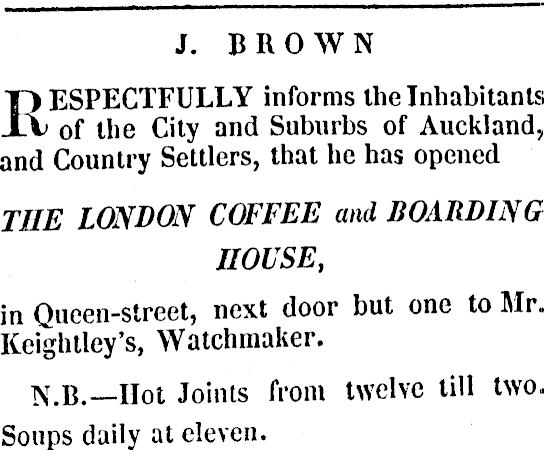 J. BROWN

RESPECTFULLY informs the Inhabitants of the City and Suburbs of Auckland, and Country Settlers, that he has opened

THE LONDON COFFEE and BOARDING HOUSE,

in Queen-street, next door but one to Mr. Keightley's, Watchmaker.

N.B.—Hot Joints from twelve till two. Soups daily at eleven.